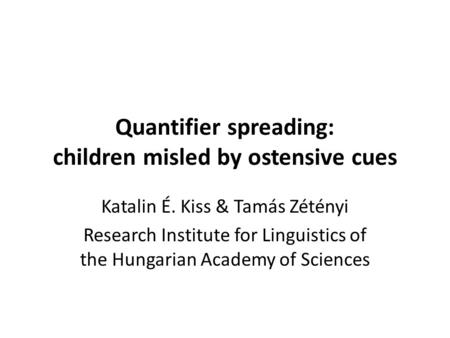 Quantifier spreading:
children misled by ostensive cues

Katalin É. Kiss & Tamás Zétényi
Research Institute for Linguistics of the Hungarian Academy of Sciences